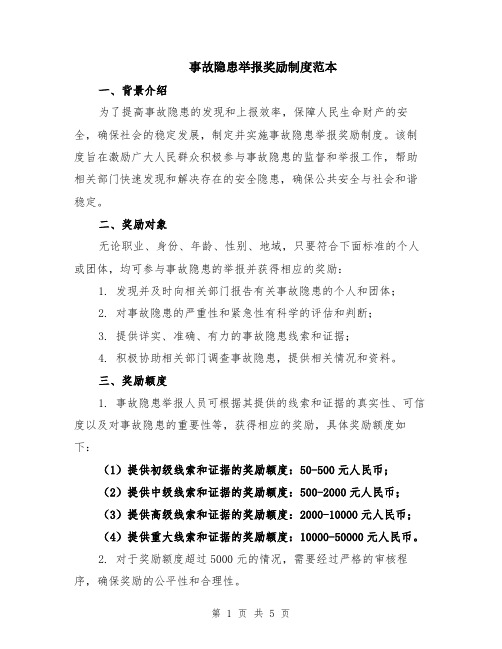 事故隐患举报奖励制度范本

一、背景介绍

为了提高事故隐患的发现和上报效率，保障人民生命财产的安全，确保社会的稳定发展，制定并实施事故隐患举报奖励制度。该制度旨在激励广大人民群众积极参与事故隐患的监督和举报工作，帮助相关部门快速发现和解决存在的安全隐患，确保公共安全与社会和谐稳定。

二、奖励对象

无论职业、身份、年龄、性别、地域，只要符合下面标准的个人或团体，均可参与事故隐患的举报并获得相应的奖励：

1. 发现并及时向相关部门报告有关事故隐患的个人和团体；

2. 对事故隐患的严重性和紧急性有科学的评估和判断；

3. 提供详实、准确、有力的事故隐患线索和证据；

4. 积极协助相关部门调查事故隐患，提供相关情况和资料。

三、奖励额度

1. 事故隐患举报人员可根据其提供的线索和证据的真实性、可信度以及对事故隐患的重要性等，获得相应的奖励，具体奖励额度如下：

（1）提供初级线索和证据的奖励额度：50-500 元人民币；

（2）提供中级线索和证据的奖励额度：500-2000 元人民币；

（3）提供高级线索和证据的奖励额度：2000-10000 元人民币；

（4）提供重大线索和证据的奖励额度：10000-50000 元人民币。

2. 对于奖励额度超过 5000 元的情况，需要经过严格的审核程序，确保奖励的公平性和合理性。

第 1 页 共 5 页